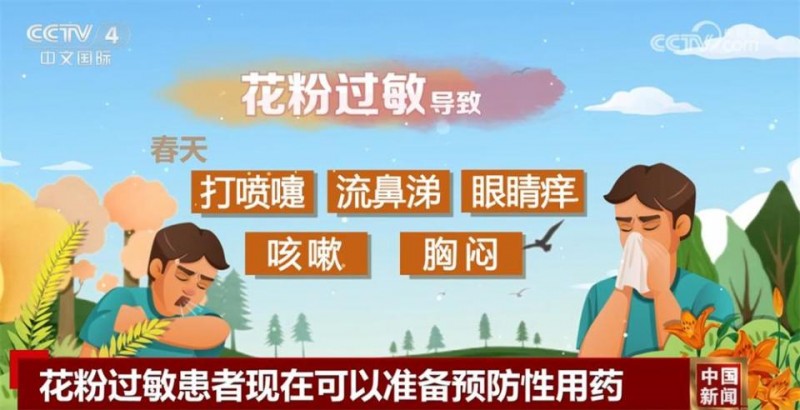 CCTV 4
中文国际

CCTV.com

花粉过敏导致

春天

打喷嚏 流鼻涕 眼睛痒

咳嗽 胸闷

花粉过敏患者现在可以准备预防性用药

中国新闻